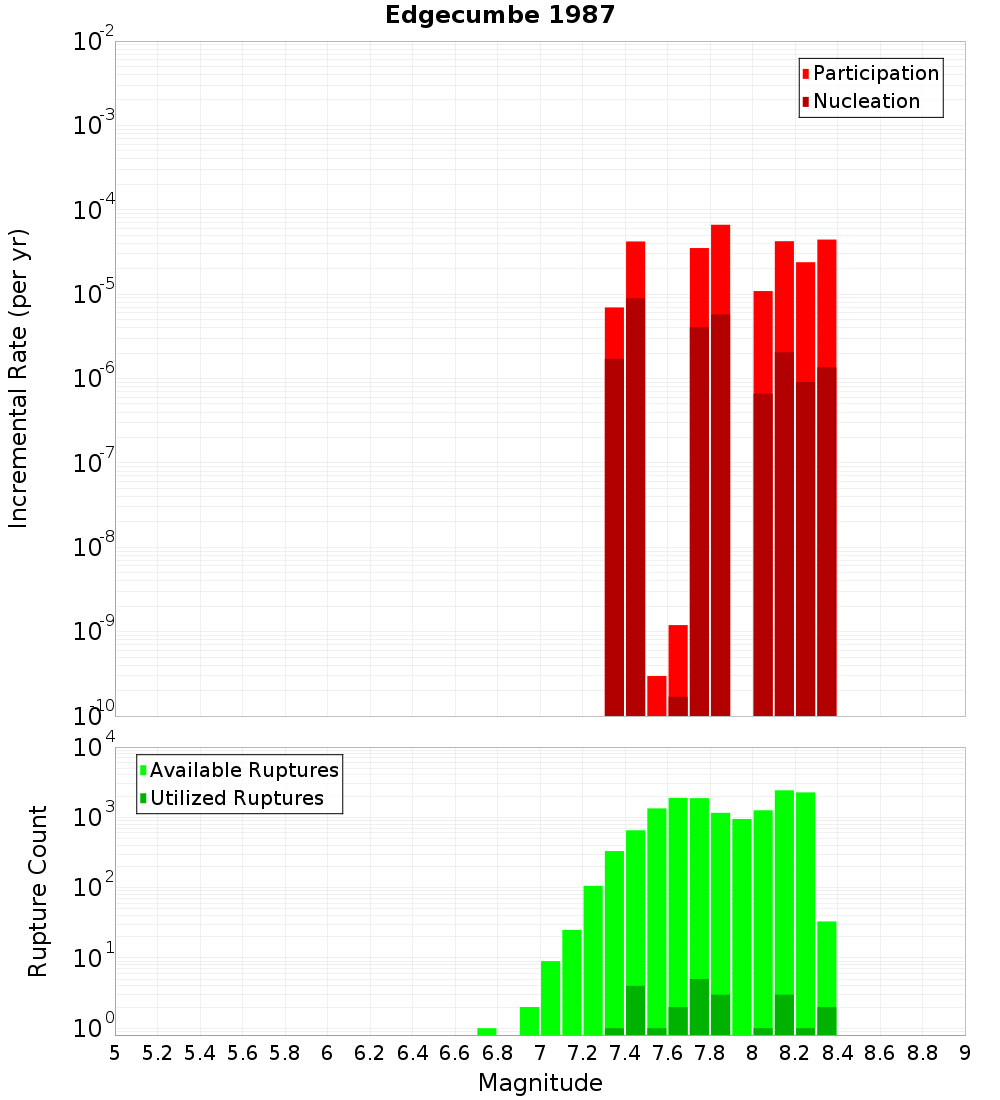 Edgecumbe 1987

Participation
Nucleation

Incremental Rate (per yr)

$10^{-2}$
$10^{-3}$
$10^{-4}$
$10^{-5}$
$10^{-6}$
$10^{-7}$
$10^{-8}$
$10^{-9}$
$10^{-10}$

Available Ruptures
Utilized Ruptures

Rupture Count

$10^{4}$
$10^{3}$
$10^{2}$
$10^{1}$
$10^{0}$

5 5.2 5.4 5.6 5.8 6 6.2 6.4 6.6 6.8 7 7.2 7.4 7.6 7.8 8 8.2 8.4 8.6 8.8 9

Magnitude